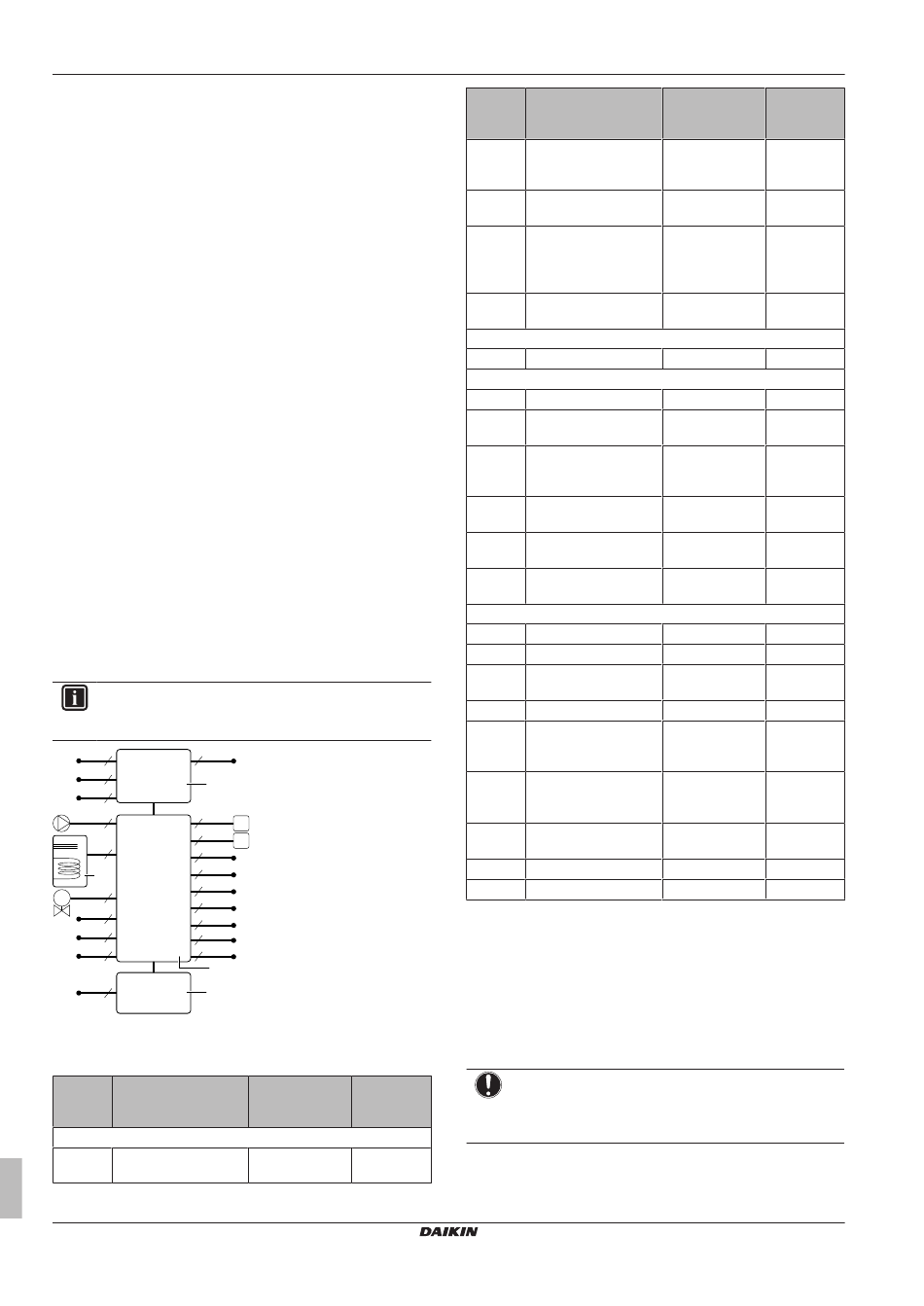 DAIKIN